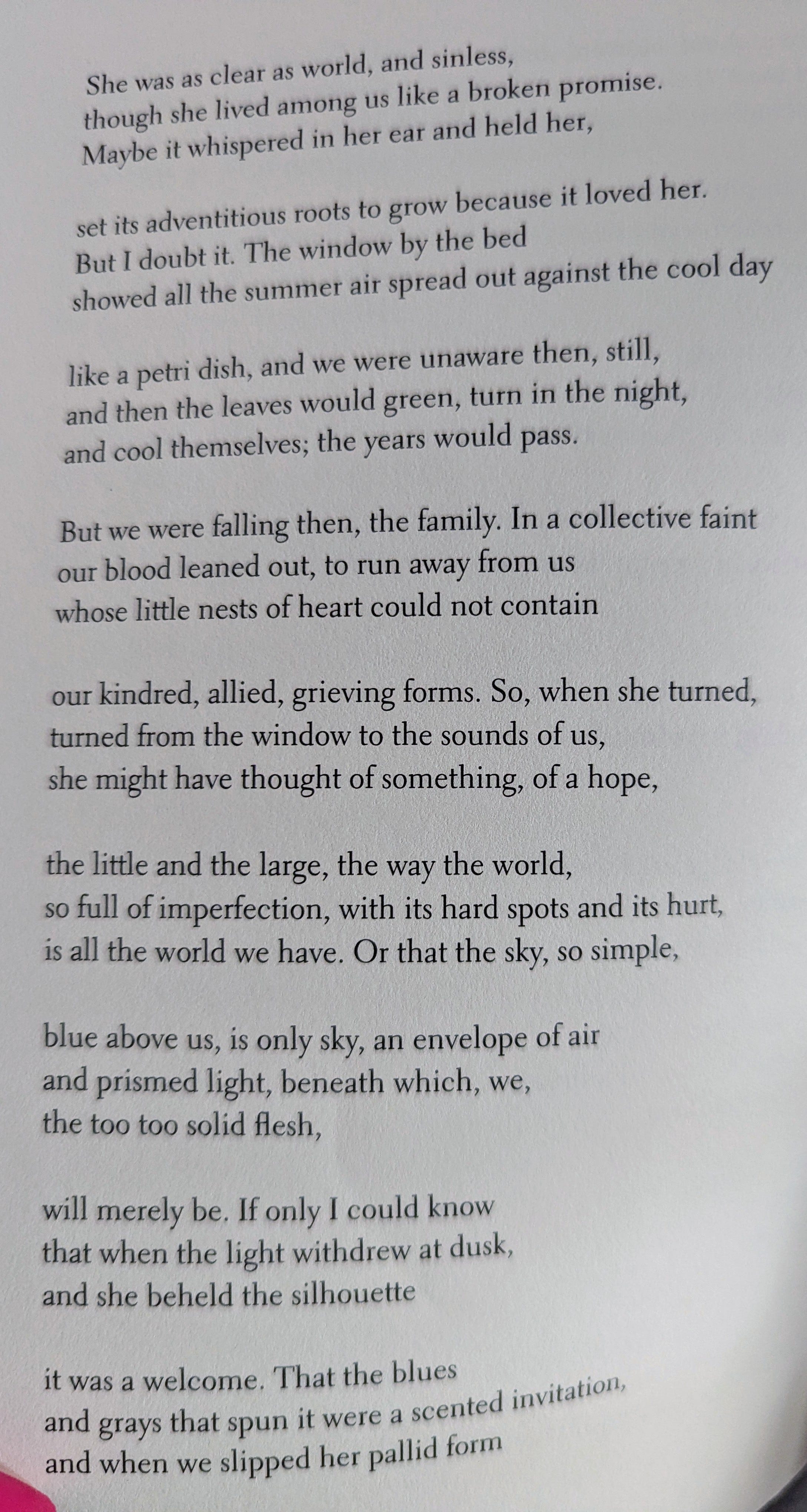 She was as clear as world, and sinless,
though she lived among us like a broken promise.
Maybe it whispered in her ear and held her,

set its adventitious roots to grow because it loved her.
But I doubt it. The window by the bed
showed all the summer air spread out against the cool day

like a petri dish, and we were unaware then, still,
and then the leaves would green, turn in the night,
and cool themselves; the years would pass.

But we were falling then, the family. In a collective faint
our blood leaned out, to run away from us
whose little nests of heart could not contain

our kindred, allied, grieving forms. So, when she turned,
turned from the window to the sounds of us,
she might have thought of something, of a hope,

the little and the large, the way the world,
so full of imperfection, with its hard spots and its hurt,
is all the world we have. Or that the sky, so simple,

blue above us, is only sky, an envelope of air
and prismed light, beneath which, we,
the too too solid flesh,

will merely be. If only I could know
that when the light withdrew at dusk,
and she beheld the silhouette

it was a welcome. That the blues
and grays that spun it were a scented invitation,
and when we slipped her pallid form